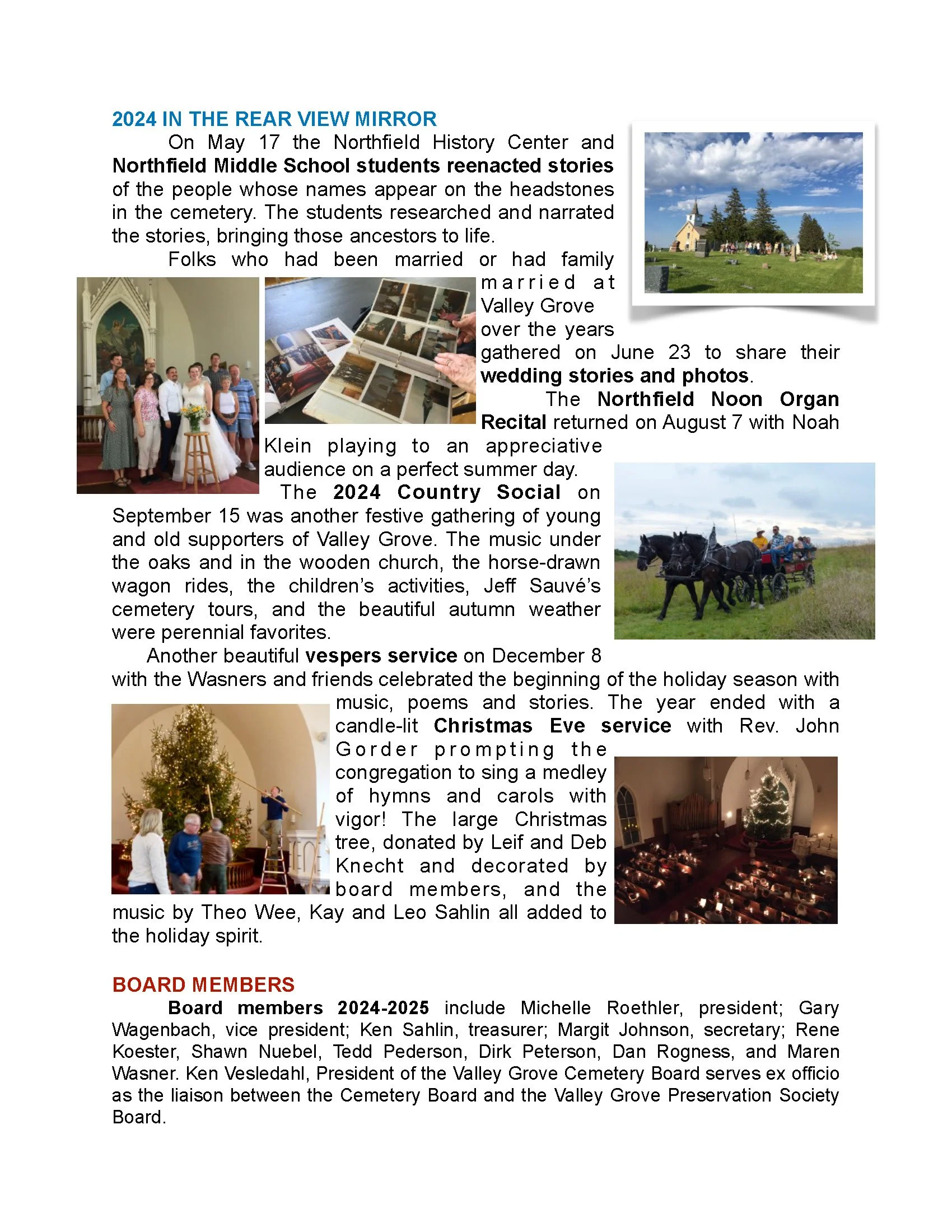 2024 IN THE REAR VIEW MIRROR

On May 17 the Northfield History Center and Northfield Middle School students reenacted stories of the people whose names appear on the headstones in the cemetery. The students researched and narrated the stories, bringing those ancestors to life.

Folks who had been married or had family married at Valley Grove over the years gathered on June 23 to share their wedding stories and photos.

The Northfield Noon Organ Recital returned on August 7 with Noah Klein playing to an appreciative audience on a perfect summer day.

The 2024 Country Social on September 15 was another festive gathering of young and old supporters of Valley Grove. The music under the oaks and in the wooden church, the horse-drawn wagon rides, the children's activities, Jeff Sauvé's cemetery tours, and the beautiful autumn weather were perennial favorites.

Another beautiful vespers service on December 8 with the Wasners and friends celebrated the beginning of the holiday season with music, poems and stories. The year ended with a candle-lit Christmas Eve service with Rev. John Gorder prompting the congregation to sing a medley of hymns and carols with vigor! The large Christmas tree, donated by Leif and Deb Knecht and decorated by board members, and the music by Theo Wee, Kay and Leo Sahlin all added to the holiday spirit.

BOARD MEMBERS

Board members 2024-2025 include Michelle Roethler, president; Gary Wagenbach, vice president; Ken Sahlin, treasurer; Margit Johnson, secretary; Rene Koester, Shawn Nuebel, Tedd Pederson, Dirk Peterson, Dan Rogness, and Maren Wasner. Ken Vesledahl, President of the Valley Grove Cemetery Board serves ex officio as the liaison between the Cemetery Board and the Valley Grove Preservation Society Board.